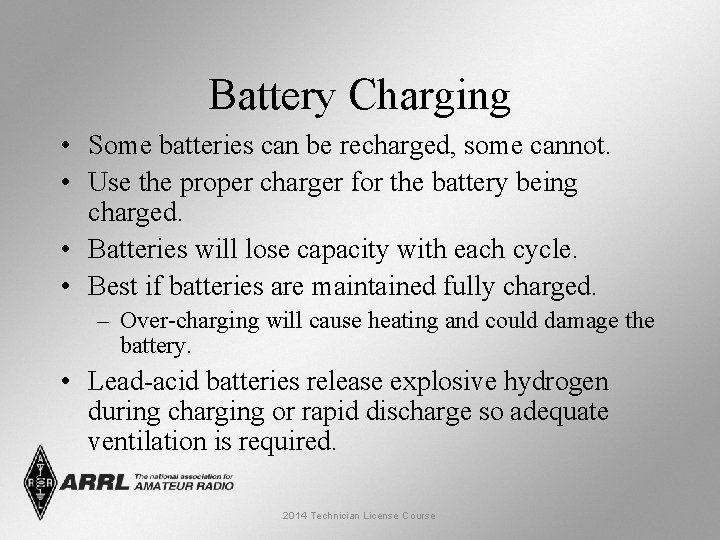 Battery Charging

• Some batteries can be recharged, some cannot.
• Use the proper charger for the battery being charged.
• Batteries will lose capacity with each cycle.
• Best if batteries are maintained fully charged.
– Over-charging will cause heating and could damage the battery.
• Lead-acid batteries release explosive hydrogen during charging or rapid discharge so adequate ventilation is required.

ARRL The national association for AMATEUR RADIO

2014 Technician License Course